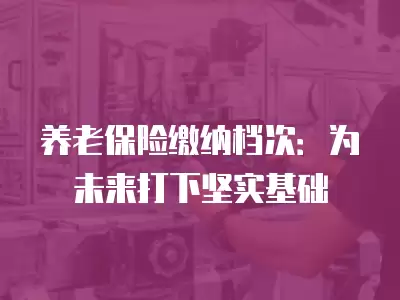 养老保险缴纳档次：为未来打下坚实基础